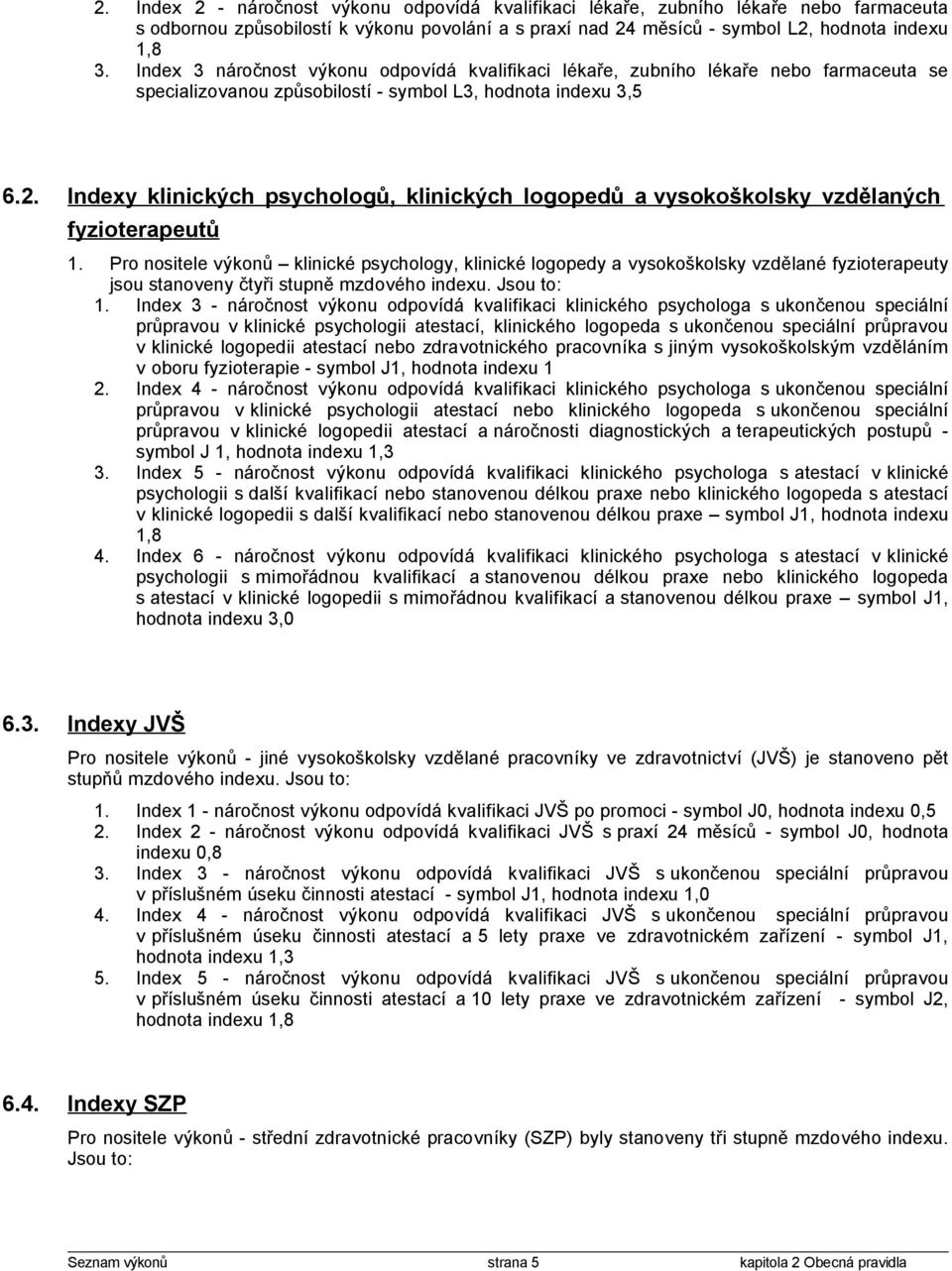 2. Index 2 - náročnost výkonu odpovídá kvalifikaci lékaře, zubního lékaře nebo farmaceuta s odbornou způsobilostí k výkonu povolání a s praxí nad 24 měsíců - symbol L2, hodnota indexu 1,8
3. Index 3 náročnost výkonu odpovídá kvalifikaci lékaře, zubního lékaře nebo farmaceuta se specializovanou způsobilostí - symbol L3, hodnota indexu 3,5

6.2. Indexy klinických psychologů, klinických logopedů a vysokoškolsky vzdělaných fyzioterapeutů

1. Pro nositele výkonů – klinické psychology, klinické logopedy a vysokoškolsky vzdělané fyzioterapeuty jsou stanoveny čtyři stupně mzdového indexu. Jsou to:
1. Index 3 - náročnost výkonu odpovídá kvalifikaci klinického psychologa s ukončenou speciální průpravou v klinické psychologii atestací, klinického logopeda s ukončenou speciální průpravou v klinické logopedii atestací nebo zdravotnického pracovníka s jiným vysokoškolským vzděláním v oboru fyzioterapie - symbol J1, hodnota indexu 1
2. Index 4 - náročnost výkonu odpovídá kvalifikaci klinického psychologa s ukončenou speciální průpravou v klinické psychologii atestací nebo klinického logopeda s ukončenou speciální průpravou v klinické logopedii atestací a náročnosti diagnostických a terapeutických postupů - symbol J 1, hodnota indexu 1,3
3. Index 5 - náročnost výkonu odpovídá kvalifikaci klinického psychologa s atestací v klinické psychologii s další kvalifikací nebo stanovenou délkou praxe nebo klinického logopeda s atestací v klinické logopedii s další kvalifikací nebo stanovenou délkou praxe – symbol J1, hodnota indexu 1,8
4. Index 6 - náročnost výkonu odpovídá kvalifikaci klinického psychologa s atestací v klinické psychologii s mimořádnou kvalifikací a stanovenou délkou praxe nebo klinického logopeda s atestací v klinické logopedii s mimořádnou kvalifikací a stanovenou délkou praxe – symbol J1, hodnota indexu 3,0

6.3. Indexy JVŠ

Pro nositele výkonů - jiné vysokoškolsky vzdělané pracovníky ve zdravotnictví (JVŠ) je stanoveno pět stupňů mzdového indexu. Jsou to:

1. Index 1 - náročnost výkonu odpovídá kvalifikaci JVŠ po promoci - symbol J0, hodnota indexu 0,5
2. Index 2 - náročnost výkonu odpovídá kvalifikaci JVŠ s praxí 24 měsíců - symbol J0, hodnota indexu 0,8
3. Index 3 - náročnost výkonu odpovídá kvalifikaci JVŠ s ukončenou speciální průpravou v příslušném úseku činnosti atestací - symbol J1, hodnota indexu 1,0
4. Index 4 - náročnost výkonu odpovídá kvalifikaci JVŠ s ukončenou speciální průpravou v příslušném úseku činnosti atestací a 5 lety praxe ve zdravotnickém zařízení - symbol J1, hodnota indexu 1,3
5. Index 5 - náročnost výkonu odpovídá kvalifikaci JVŠ s ukončenou speciální průpravou v příslušném úseku činnosti atestací a 10 lety praxe ve zdravotnickém zařízení - symbol J2, hodnota indexu 1,8

6.4. Indexy SZP

Pro nositele výkonů - střední zdravotnické pracovníky (SZP) byly stanoveny tři stupně mzdového indexu. Jsou to:

Seznam výkonů strana 5 kapitola 2 Obecná pravidla